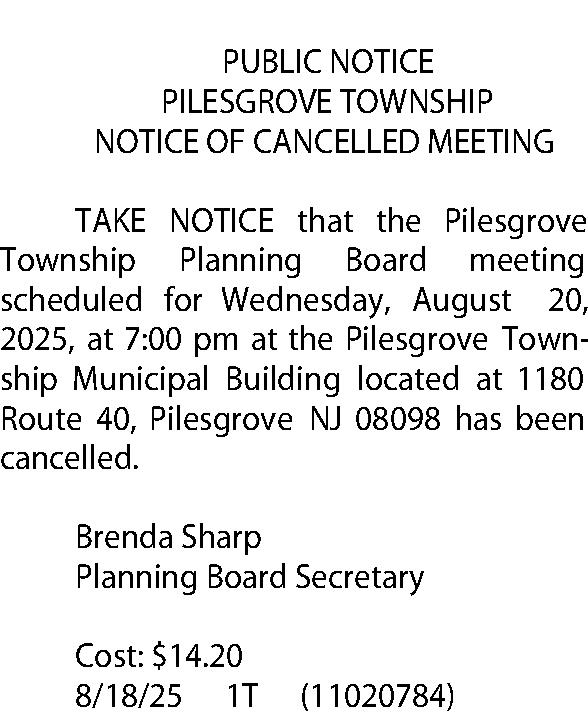 PUBLIC NOTICE
PILESGROVE TOWNSHIP
NOTICE OF CANCELLED MEETING

TAKE NOTICE that the Pilesgrove Township Planning Board meeting scheduled for Wednesday, August 20, 2025, at 7:00 pm at the Pilesgrove Township Municipal Building located at 1180 Route 40, Pilesgrove NJ 08098 has been cancelled.

Brenda Sharp
Planning Board Secretary

Cost: \$14.20
8/18/25 1T (11020784)